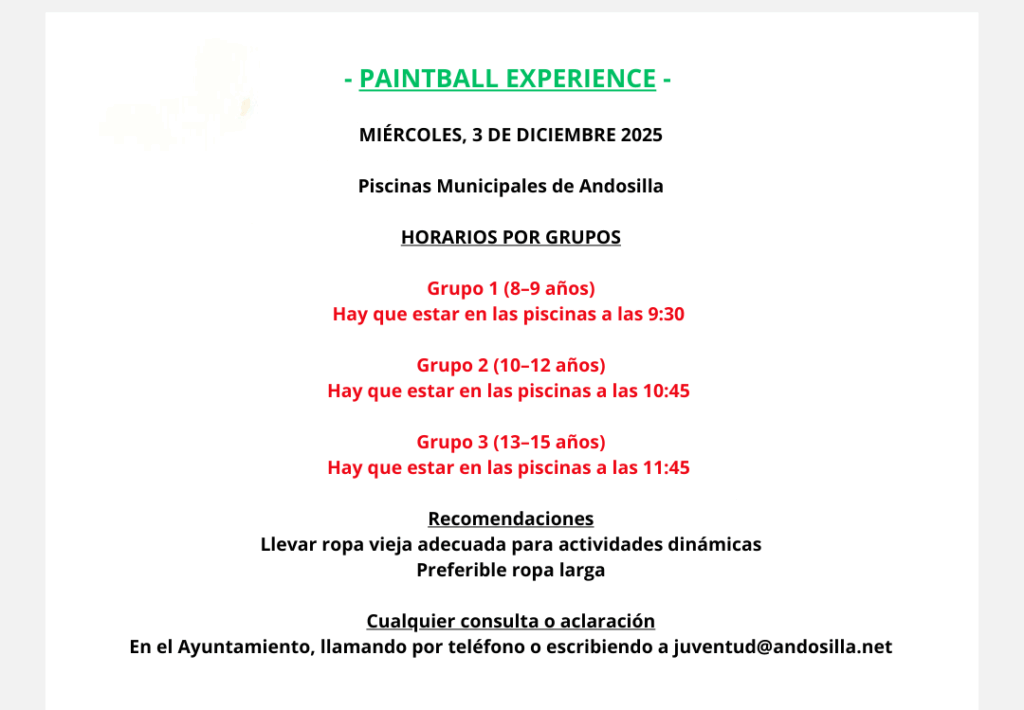 - PAINTBALL EXPERIENCE -

MIÉRCOLES, 3 DE DICIEMBRE 2025

Piscinas Municipales de Andosilla

HORARIOS POR GRUPOS

Grupo 1 (8–9 años)
Hay que estar en las piscinas a las 9:30

Grupo 2 (10–12 años)
Hay que estar en las piscinas a las 10:45

Grupo 3 (13–15 años)
Hay que estar en las piscinas a las 11:45

Recomendaciones
Llevar ropa vieja adecuada para actividades dinámicas
Preferible ropa larga

Cualquier consulta o aclaración
En el Ayuntamiento, llamando por teléfono o escribiendo a juventud@andosilla.net